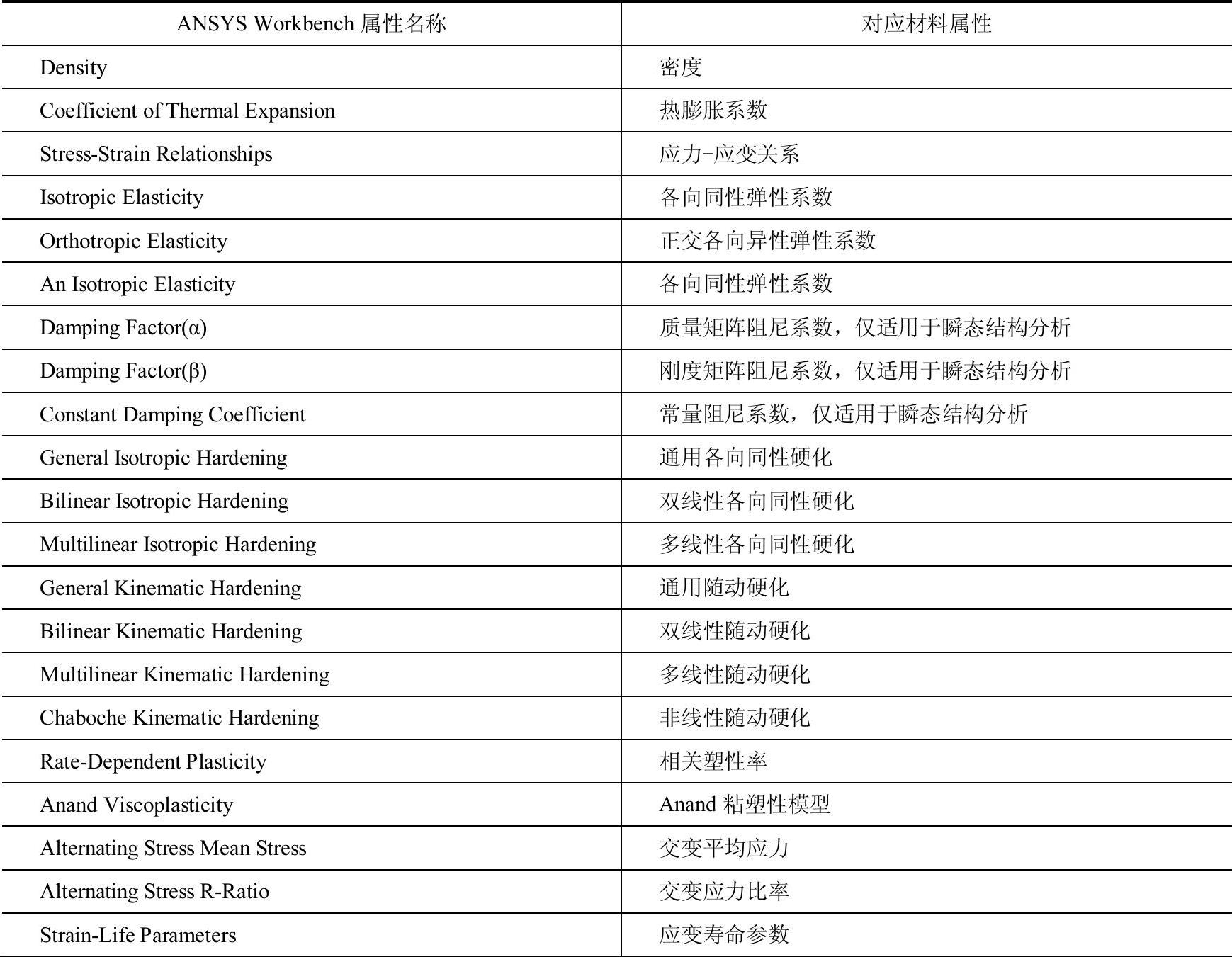 | ANSYS Workbench 属性名称 | 对应材料属性 |
|---|---|
| Density | 密度 |
| Coefficient of Thermal Expansion | 热膨胀系数 |
| Stress-Strain Relationships | 应力-应变关系 |
| Isotropic Elasticity | 各向同性弹性系数 |
| Orthotropic Elasticity | 正交各向异性弹性系数 |
| An Isotropic Elasticity | 各向同性弹性系数 |
| Damping Factor(α) | 质量矩阵阻尼系数，仅适用于瞬态结构分析 |
| Damping Factor(β) | 刚度矩阵阻尼系数，仅适用于瞬态结构分析 |
| Constant Damping Coefficient | 常量阻尼系数，仅适用于瞬态结构分析 |
| General Isotropic Hardening | 通用各向同性硬化 |
| Bilinear Isotropic Hardening | 双线性各向同性硬化 |
| Multilinear Isotropic Hardening | 多线性各向同性硬化 |
| General Kinematic Hardening | 通用随动硬化 |
| Bilinear Kinematic Hardening | 双线性随动硬化 |
| Multilinear Kinematic Hardening | 多线性随动硬化 |
| Chaboche Kinematic Hardening | 非线性随动硬化 |
| Rate-Dependent Plasticity | 相关塑性率 |
| Anand Viscoplasticity | Anand 粘塑性模型 |
| Alternating Stress Mean Stress | 交变平均应力 |
| Alternating Stress R-Ratio | 交变应力比率 |
| Strain-Life Parameters | 应变寿命参数 |